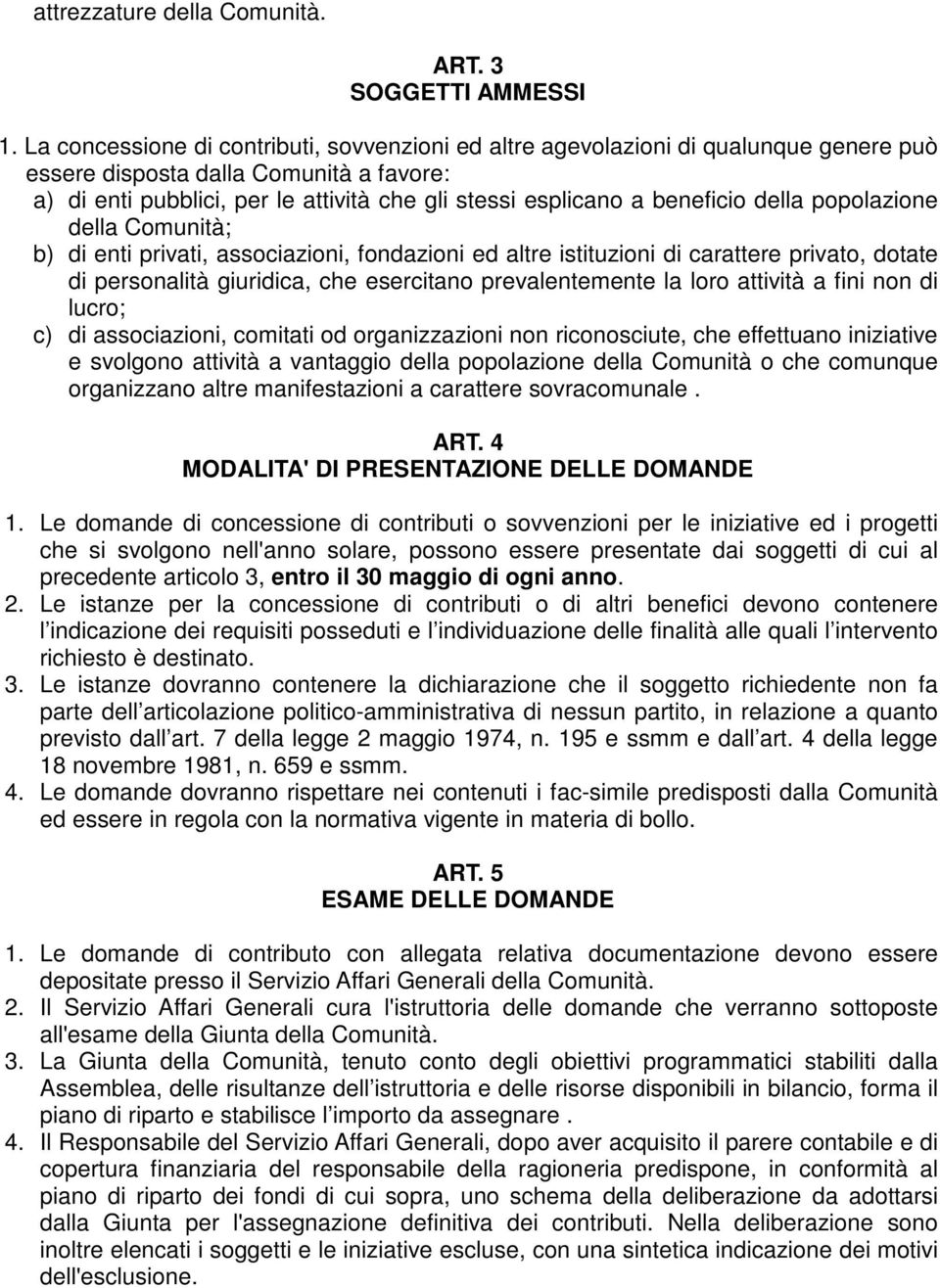 attrezzature della Comunità.

ART. 3
SOGGETTI AMMESSI

1. La concessione di contributi, sovvenzioni ed altre agevolazioni di qualunque genere può essere disposta dalla Comunità a favore:
a) di enti pubblici, per le attività che gli stessi esplicano a beneficio della popolazione della Comunità;
b) di enti privati, associazioni, fondazioni ed altre istituzioni di carattere privato, dotate di personalità giuridica, che esercitano prevalentemente la loro attività a fini non di lucro;
c) di associazioni, comitati od organizzazioni non riconosciute, che effettuano iniziative e svolgono attività a vantaggio della popolazione della Comunità o che comunque organizzano altre manifestazioni a carattere sovracomunale .

ART. 4
MODALITA' DI PRESENTAZIONE DELLE DOMANDE

1. Le domande di concessione di contributi o sovvenzioni per le iniziative ed i progetti che si svolgono nell'anno solare, possono essere presentate dai soggetti di cui al precedente articolo 3, entro il 30 maggio di ogni anno.
2. Le istanze per la concessione di contributi o di altri benefici devono contenere l indicazione dei requisiti posseduti e l individuazione delle finalità alle quali l intervento richiesto è destinato.
3. Le istanze dovranno contenere la dichiarazione che il soggetto richiedente non fa parte dell articolazione politico-amministrativa di nessun partito, in relazione a quanto previsto dall art. 7 della legge 2 maggio 1974, n. 195 e ssmm e dall art. 4 della legge 18 novembre 1981, n. 659 e ssmm.
4. Le domande dovranno rispettare nei contenuti i fac-simile predisposti dalla Comunità ed essere in regola con la normativa vigente in materia di bollo.

ART. 5
ESAME DELLE DOMANDE

1. Le domande di contributo con allegata relativa documentazione devono essere depositate presso il Servizio Affari Generali della Comunità.
2. Il Servizio Affari Generali cura l'istruttoria delle domande che verranno sottoposte all'esame della Giunta della Comunità.
3. La Giunta della Comunità, tenuto conto degli obiettivi programmatici stabiliti dalla Assemblea, delle risultanze dell istruttoria e delle risorse disponibili in bilancio, forma il piano di riparto e stabilisce l importo da assegnare .
4. Il Responsabile del Servizio Affari Generali, dopo aver acquisito il parere contabile e di copertura finanziaria del responsabile della ragioneria predispone, in conformità al piano di riparto dei fondi di cui sopra, uno schema della deliberazione da adottarsi dalla Giunta per l'assegnazione definitiva dei contributi. Nella deliberazione sono inoltre elencati i soggetti e le iniziative escluse, con una sintetica indicazione dei motivi dell'esclusione.